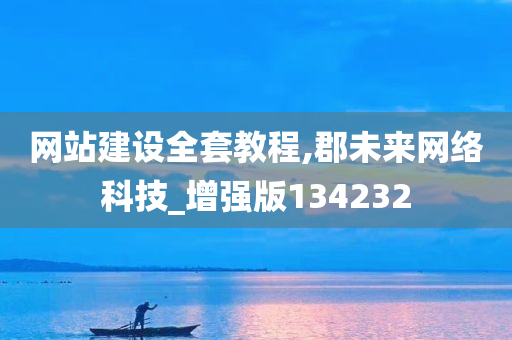 网站建设全套教程,郡未来网络科技_增强版134232